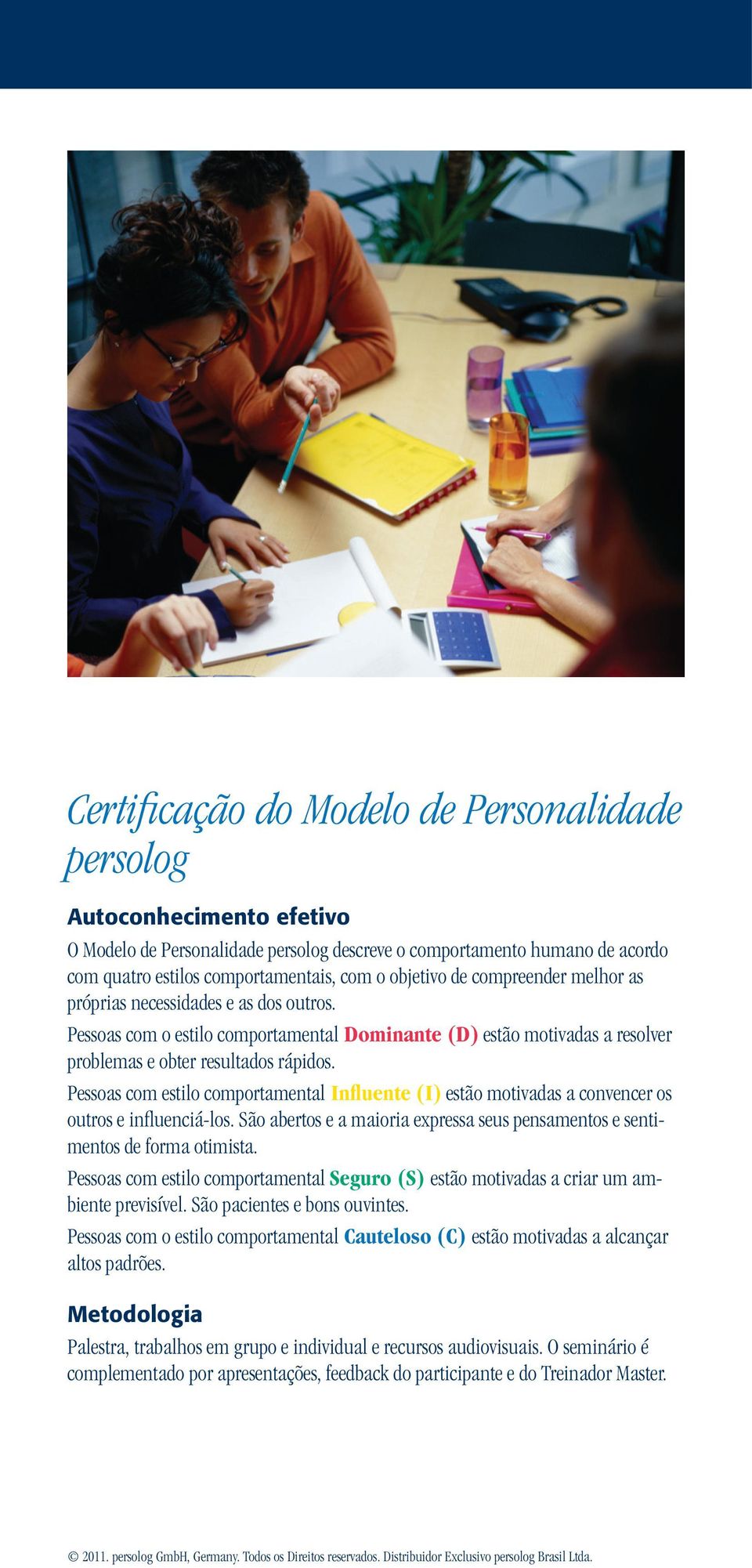 Certificação do Modelo de Personalidade persolog

Autoconhecimento efetivo

O Modelo de Personalidade persolog descreve o comportamento humano de acordo com quatro estilos comportamentais, com o objetivo de compreender melhor as próprias necessidades e as dos outros.

Pessoas com o estilo comportamental Dominante (D) estão motivadas a resolver problemas e obter resultados rápidos.

Pessoas com estilo comportamental Influente (I) estão motivadas a convencer os outros e influenciá-los. São abertos e a maioria expressa seus pensamentos e sentimentos de forma otimista.

Pessoas com estilo comportamental Seguro (S) estão motivadas a criar um ambiente previsível. São pacientes e bons ouvintes.

Pessoas com o estilo comportamental Cauteloso (C) estão motivadas a alcançar altos padrões.

Metodologia

Palestra, trabalhos em grupo e individual e recursos audiovisuais. O seminário é complementado por apresentações, feedback do participante e do Treinador Master.

© 2011. persolog GmbH, Germany. Todos os Direitos reservados. Distribuidor Exclusivo persolog Brasil Ltda.